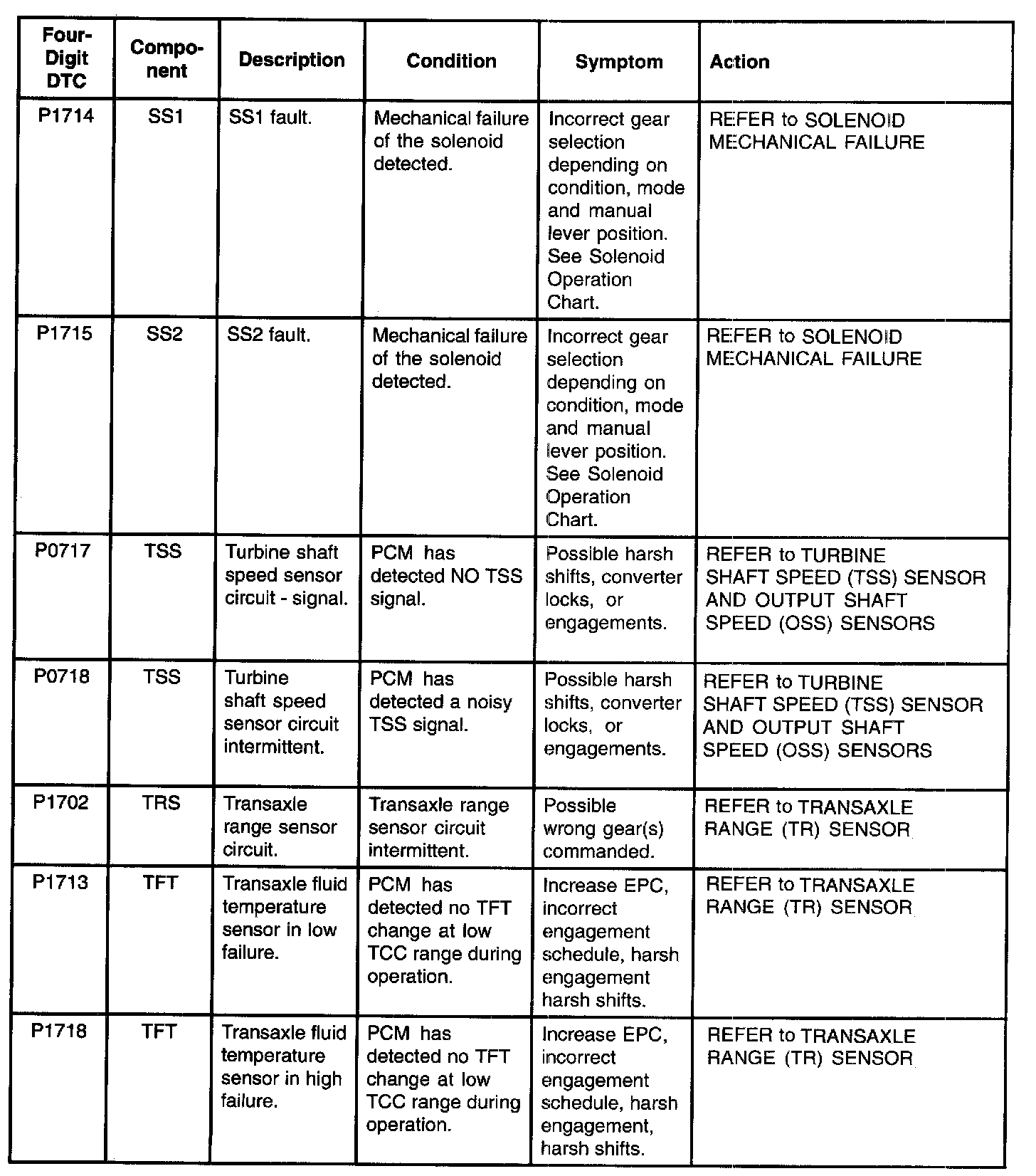 | Four-Digit DTC | Component | Description | Condition | Symptom | Action |
|---|---|---|---|---|---|
| P1714 | SS1 | SS1 fault. | Mechanical failure of the solenoid detected. | Incorrect gear selection depending on condition, mode and manual lever position. See Solenoid Operation Chart. | REFER to SOLENOID MECHANICAL FAILURE |
| P1715 | SS2 | SS2 fault. | Mechanical failure of the solenoid detected. | Incorrect gear selection depending on condition, mode and manual lever position. See Solenoid Operation Chart. | REFER to SOLENOID MECHANICAL FAILURE |
| P0717 | TSS | Turbine shaft speed sensor circuit - signal. | PCM has detected NO TSS signal. | Possible harsh shifts, converter locks, or engagements. | REFER to TURBINE SHAFT SPEED (TSS) SENSOR AND OUTPUT SHAFT SPEED (OSS) SENSORS |
| P0718 | TSS | Turbine shaft speed sensor circuit intermittent. | PCM has detected a noisy TSS signal. | Possible harsh shifts, converter locks, or engagements. | REFER to TURBINE SHAFT SPEED (TSS) SENSOR AND OUTPUT SHAFT SPEED (OSS) SENSORS |
| P1702 | TRS | Transaxle range sensor circuit. | Transaxle range sensor circuit intermittent. | Possible wrong gear(s) commanded. | REFER to TRANSAXLE RANGE (TR) SENSOR |
| P1713 | TFT | Transaxle fluid temperature sensor in low failure. | PCM has detected no TFT change at low TCC range during operation. | Increase EPC, incorrect engagement schedule, harsh engagement harsh shifts. | REFER to TRANSAXLE RANGE (TR) SENSOR |
| P1718 | TFT | Transaxle fluid temperature sensor in high failure. | PCM has detected no TFT change at low TCC range during operation. | Increase EPC, incorrect engagement schedule, harsh engagement, harsh shifts. | REFER to TRANSAXLE RANGE (TR) SENSOR |